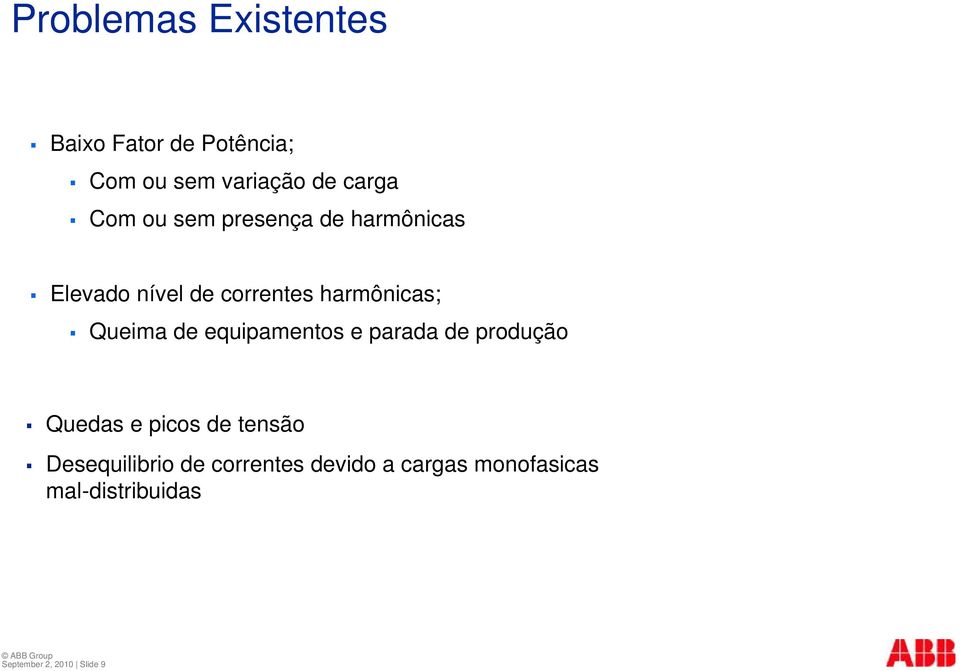 Problemas Existentes

▪ Baixo Fator de Potência;

▪ Com ou sem variação de carga

▪ Com ou sem presença de harmônicas

▪ Elevado nível de correntes harmônicas;

▪ Queima de equipamentos e parada de produção

▪ Quedas e picos de tensão

▪ Desequilibrio de correntes devido a cargas monofasicas mal-distribuidas

© ABB Group
September 2, 2010 | Slide 9

ABB